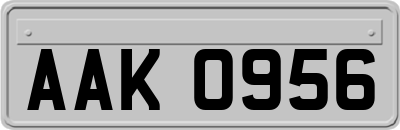 AAK 0956